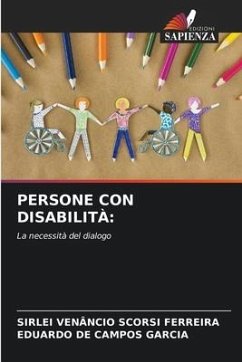 EDIZIONI
SAPIENZA

PERSONE CON DISABILITÀ:

La necessità del dialogo

SIRLEI VENÂNCIO SCORSI FERREIRA
EDUARDO DE CAMPOS GARCIA